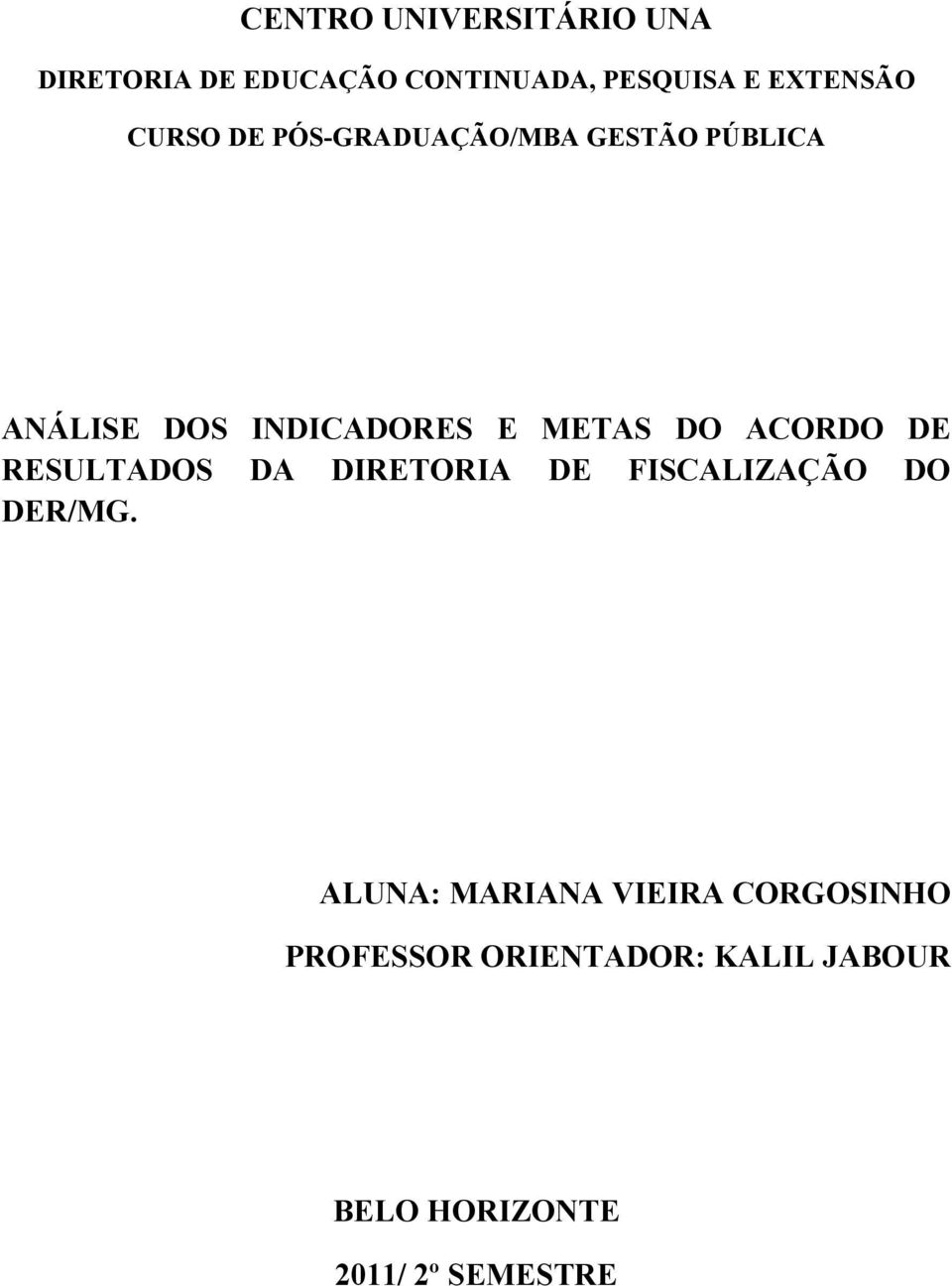 CENTRO UNIVERSITÁRIO UNA

DIRETORIA DE EDUCAÇÃO CONTINUADA, PESQUISA E EXTENSÃO

CURSO DE PÓS-GRADUAÇÃO/MBA GESTÃO PÚBLICA

ANÁLISE DOS INDICADORES E METAS DO ACORDO DE RESULTADOS DA DIRETORIA DE FISCALIZAÇÃO DO DER/MG.

ALUNA: MARIANA VIEIRA CORGOSINHO

PROFESSOR ORIENTADOR: KALIL JABOUR

BELO HORIZONTE

2011/ 2º SEMESTRE